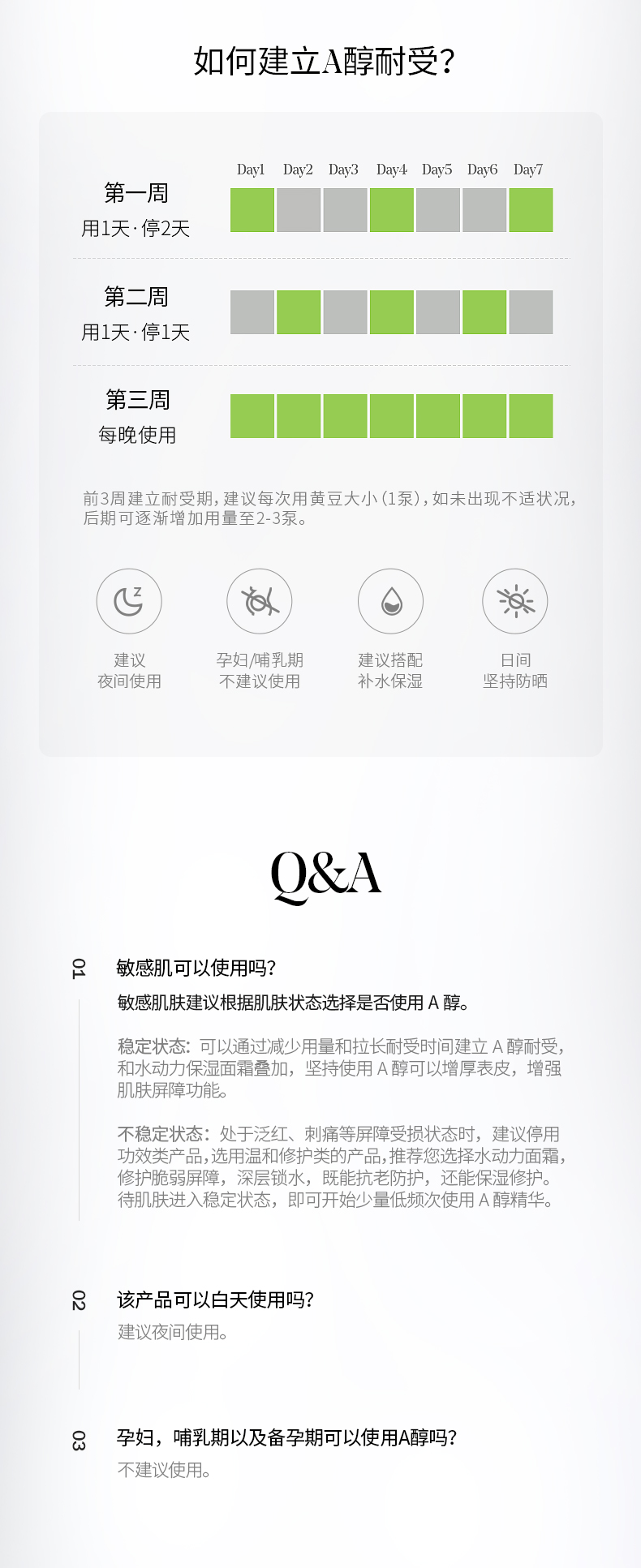 如何建立A醇耐受?

Day1 Day2 Day3 Day4 Day5 Day6 Day7

第一周
用1天·停2天

第二周
用1天·停1天

第三周
每晚使用

前3周建立耐受期，建议每次用黄豆大小(1泵)，如未出现不适状况，后期可逐渐增加用量至2-3泵。

建议
夜间使用

孕妇/哺乳期
不建议使用

建议搭配
补水保湿

日间
坚持防晒

Q&A

01 敏感肌可以使用吗?

敏感肌肤建议根据肌肤状态选择是否使用A醇。

稳定状态：可以通过减少用量和拉长耐受时间建立A醇耐受，和水动力保湿面霜叠加，坚持使用A醇可以增厚表皮，增强肌肤屏障功能。

不稳定状态：处于泛红、刺痛等屏障受损状态时，建议停用功效类产品，选用温和修护类的产品，推荐您选择水动力面霜，修护脆弱屏障，深层锁水，既能抗老防护，还能保湿修护。待肌肤进入稳定状态，即可开始少量低频次使用A醇精华。

02 该产品可以白天使用吗?

建议夜间使用。

03 孕妇，哺乳期以及备孕期可以使用A醇吗?

不建议使用。